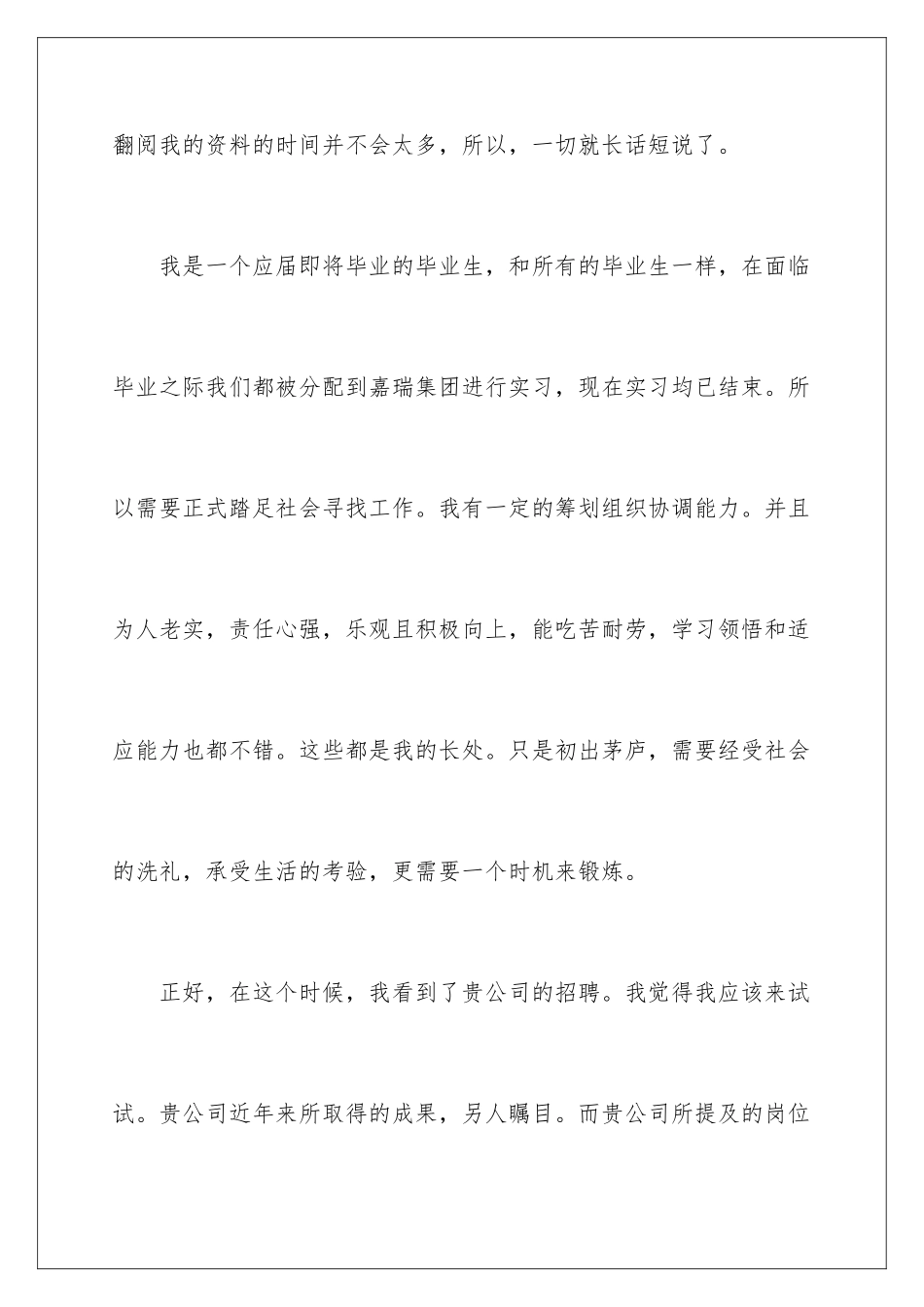 翻阅我的资料的时间并不会太多，所以，一切就长话短说了。

我是一个应届即将毕业的毕业生，和所有的毕业生一样，在面临毕业之际我们都被分配到嘉瑞集团进行实习，现在实习均已结束。所以需要正式踏足社会寻找工作。我有一定的筹划组织协调能力。并且为人老实，责任心强，乐观且积极向上，能吃苦耐劳，学习领悟和适应能力也都不错。这些都是我的长处。只是初出茅庐，需要经受社会的洗礼，承受生活的考验，更需要一个时机来锻炼。

正好，在这个时候，我看到了贵公司的招聘。我觉得我应该来试试。贵公司近年来所取得的成果，另人瞩目。而贵公司所提及的岗位